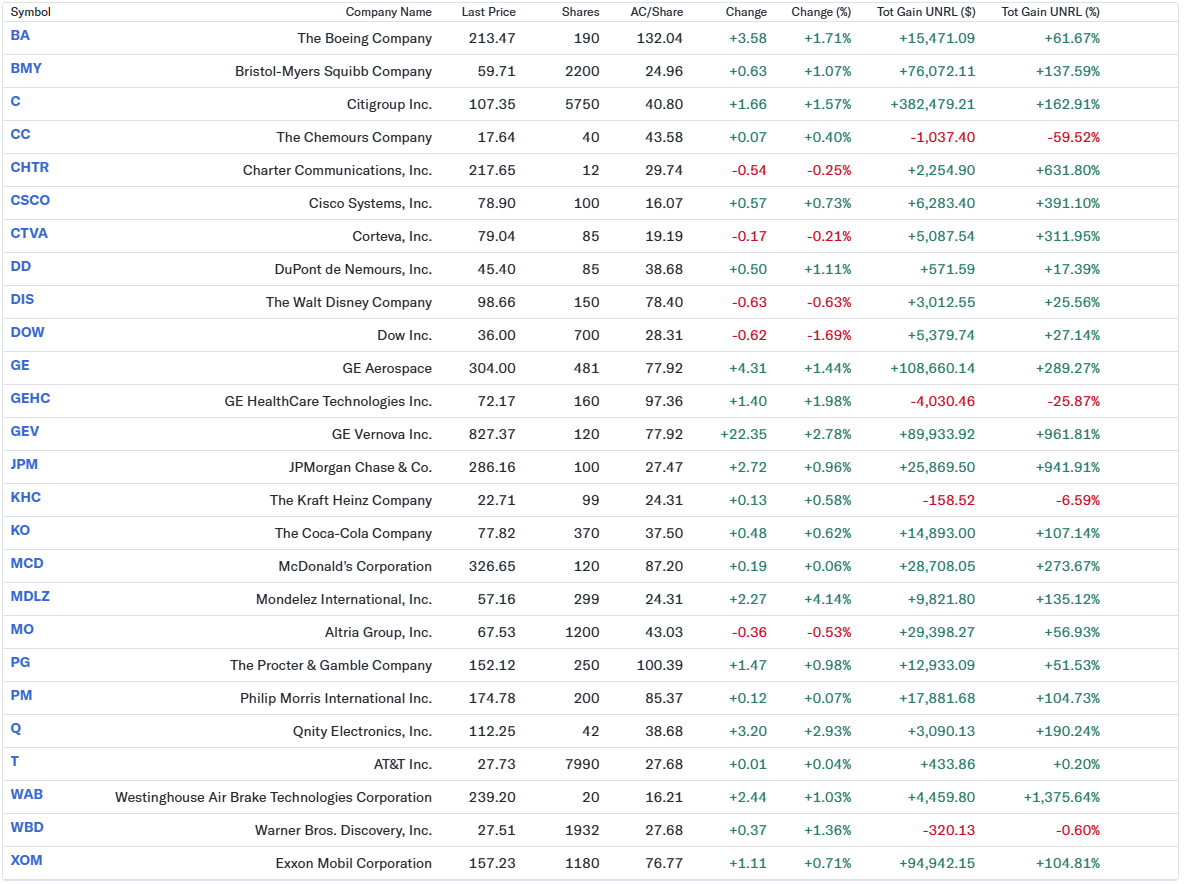 | Symbol | Company Name | Last Price | Shares | AC/Share | Change | Change (%) | Tot Gain UNRL ($) | Tot Gain UNRL (%) |
|---|---|---|---|---|---|---|---|---|
| BA | The Boeing Company | 213.47 | 190 | 132.04 | +3.58 | +1.71% | +15,471.09 | +61.67% |
| BMY | Bristol-Myers Squibb Company | 59.71 | 2200 | 24.96 | +0.63 | +1.07% | +76,072.11 | +137.59% |
| C | Citigroup Inc. | 107.35 | 5750 | 40.80 | +1.66 | +1.57% | +382,479.21 | +162.91% |
| CC | The Chemours Company | 17.64 | 40 | 43.58 | +0.07 | +0.40% | -1,037.40 | -59.52% |
| CHTR | Charter Communications, Inc. | 217.65 | 12 | 29.74 | -0.54 | -0.25% | +2,254.90 | +631.80% |
| CSCO | Cisco Systems, Inc. | 78.90 | 100 | 16.07 | +0.57 | +0.73% | +6,283.40 | +391.10% |
| CTVA | Corteva, Inc. | 79.04 | 85 | 19.19 | -0.17 | -0.21% | +5,087.54 | +311.95% |
| DD | DuPont de Nemours, Inc. | 45.40 | 85 | 38.68 | +0.50 | +1.11% | +571.59 | +17.39% |
| DIS | The Walt Disney Company | 98.66 | 150 | 78.40 | -0.63 | -0.63% | +3,012.55 | +25.56% |
| DOW | Dow Inc. | 36.00 | 700 | 28.31 | -0.62 | -1.69% | +5,379.74 | +27.14% |
| GE | GE Aerospace | 304.00 | 481 | 77.92 | +4.31 | +1.44% | +108,660.14 | +289.27% |
| GEHC | GE HealthCare Technologies Inc. | 72.17 | 160 | 97.36 | +1.40 | +1.98% | -4,030.46 | -25.87% |
| GEV | GE Vernova Inc. | 827.37 | 120 | 77.92 | +22.35 | +2.78% | +89,933.92 | +961.81% |
| JPM | JPMorgan Chase & Co. | 286.16 | 100 | 27.47 | +2.72 | +0.96% | +25,869.50 | +941.91% |
| KHC | The Kraft Heinz Company | 22.71 | 99 | 24.31 | +0.13 | +0.58% | -158.52 | -6.59% |
| KO | The Coca-Cola Company | 77.82 | 370 | 37.50 | +0.48 | +0.62% | +14,893.00 | +107.14% |
| MCD | McDonald's Corporation | 326.65 | 120 | 87.20 | +0.19 | +0.06% | +28,708.05 | +273.67% |
| MDLZ | Mondelez International, Inc. | 57.16 | 299 | 24.31 | +2.27 | +4.14% | +9,821.80 | +135.12% |
| MO | Altria Group, Inc. | 67.53 | 1200 | 43.03 | -0.36 | -0.53% | +29,398.27 | +56.93% |
| PG | The Procter & Gamble Company | 152.12 | 250 | 100.39 | +1.47 | +0.98% | +12,933.09 | +51.53% |
| PM | Philip Morris International Inc. | 174.78 | 200 | 85.37 | +0.12 | +0.07% | +17,881.68 | +104.73% |
| Q | Qnity Electronics, Inc. | 112.25 | 42 | 38.68 | +3.20 | +2.93% | +3,090.13 | +190.24% |
| T | AT&T Inc. | 27.73 | 7990 | 27.68 | +0.01 | +0.04% | +433.86 | +0.20% |
| WAB | Westinghouse Air Brake Technologies Corporation | 239.20 | 20 | 16.21 | +2.44 | +1.03% | +4,459.80 | +1,375.64% |
| WBD | Warner Bros. Discovery, Inc. | 27.51 | 1932 | 27.68 | +0.37 | +1.36% | -320.13 | -0.60% |
| XOM | Exxon Mobil Corporation | 157.23 | 1180 | 76.77 | +1.11 | +0.71% | +94,942.15 | +104.81% |